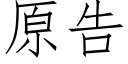 原告